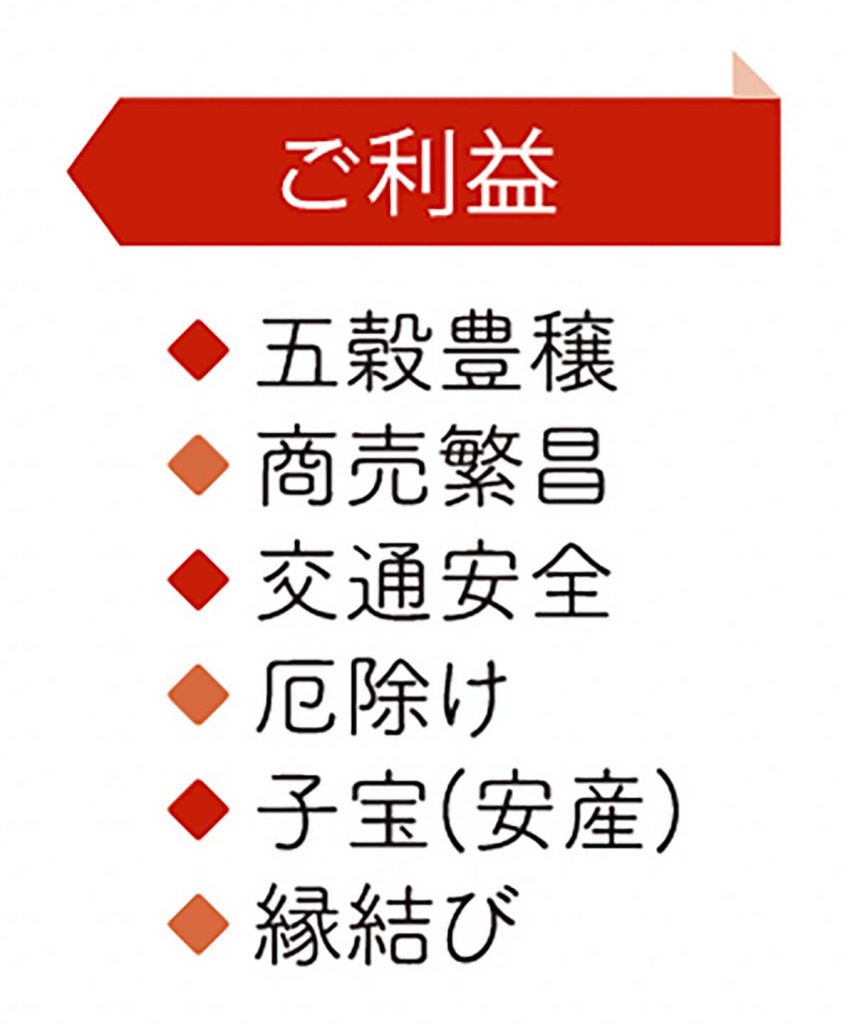 ご利益

◆ 五穀豊穣
◆ 商売繁昌
◆ 交通安全
◆ 厄除け
◆ 子宝(安産)
◆ 縁結び